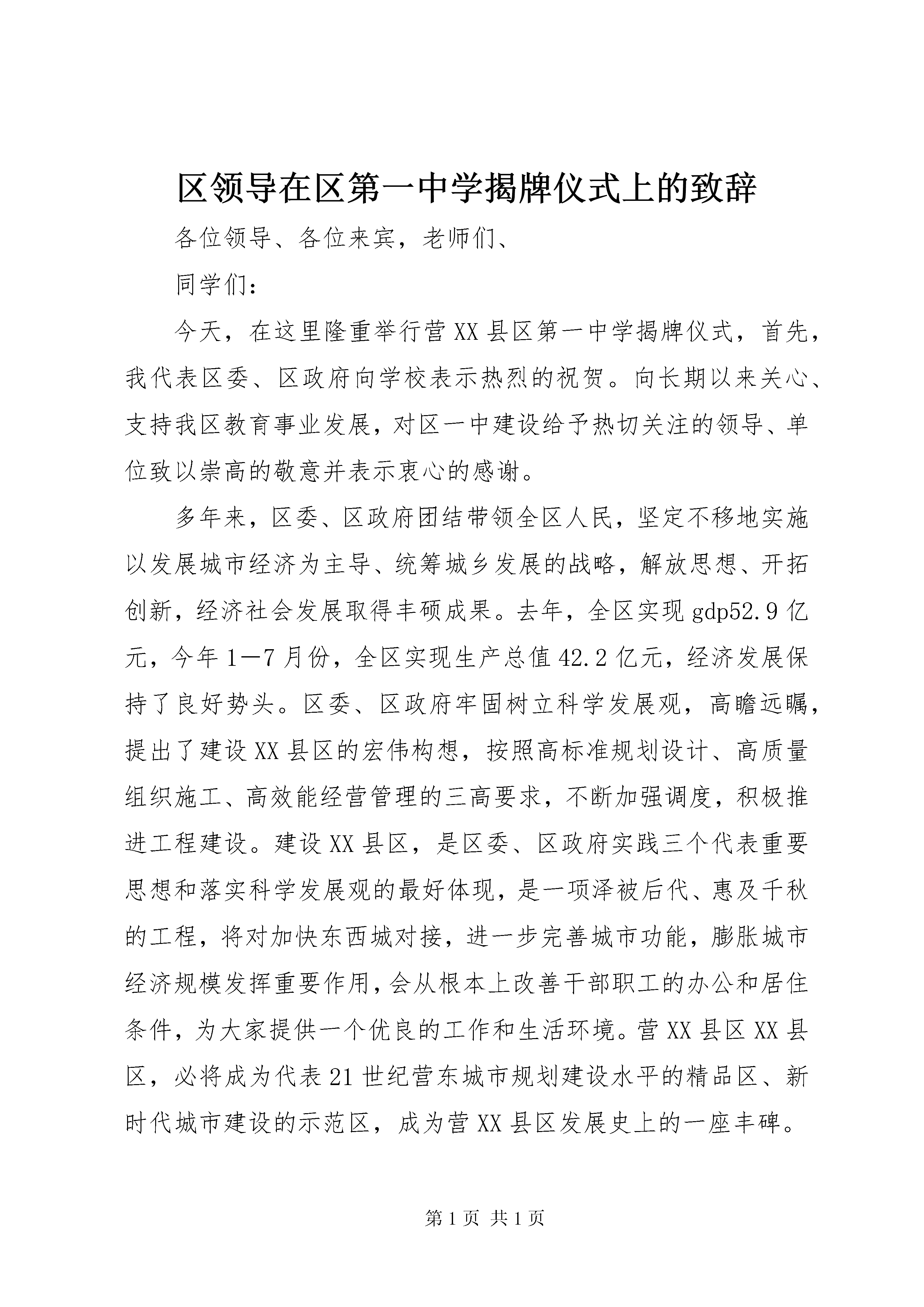 区领导在区第一中学揭牌仪式上的致辞

各位领导、各位来宾，老师们、

同学们：

今天，在这里隆重举行营XX县区第一中学揭牌仪式，首先，我代表区委、区政府向学校表示热烈的祝贺。向长期以来关心、支持我区教育事业发展，对区一中建设给予热切关注的领导、单位致以崇高的敬意并表示衷心的感谢。

多年来，区委、区政府团结带领全区人民，坚定不移地实施以发展城市经济为主导、统筹城乡发展的战略，解放思想、开拓创新，经济社会发展取得丰硕成果。去年，全区实现gdp52.9亿元，今年1—7月份，全区实现生产总值42.2亿元，经济发展保持了良好势头。区委、区政府牢固树立科学发展观，高瞻远瞩，提出了建设XX县区的宏伟构想，按照高标准规划设计、高质量组织施工、高效能经营管理的三高要求，不断加强调度，积极推进工程建设。建设XX县区，是区委、区政府实践三个代表重要思想和落实科学发展观的最好体现，是一项泽被后代、惠及千秋的工程，将对加快东西城对接，进一步完善城市功能，膨胀城市经济规模发挥重要作用，会从根本上改善干部职工的办公和居住条件，为大家提供一个优良的工作和生活环境。营XX县区XX县区，必将成为代表21世纪营东城市规划建设水平的精品区、新时代城市建设的示范区，成为营XX县区发展史上的一座丰碑。

第1页 共1页